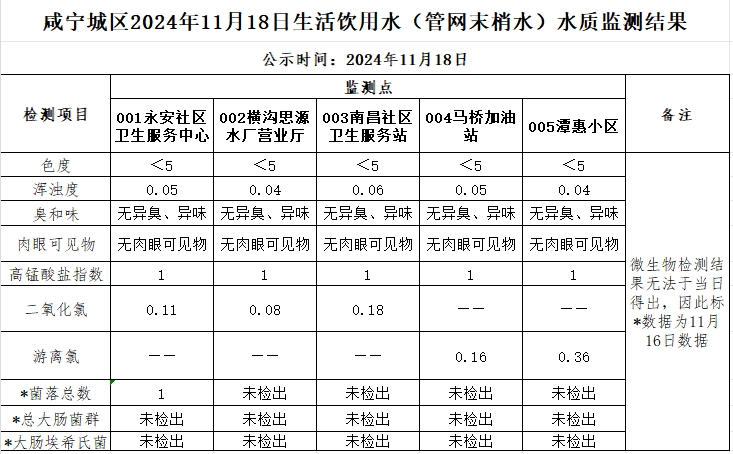 咸宁城区2024年11月18日生活饮用水（管网末梢水）水质监测结果

公示时间：2024年11月18日

| 检测项目 | 监测点 | | | | | 备注 |
|---|---|---|---|---|---|---|
| | 001永安社区卫生服务中心 | 002横沟思源水厂营业厅 | 003南昌社区卫生服务站 | 004马桥加油站 | 005潭惠小区 | |
| 色度 | ＜5 | ＜5 | ＜5 | ＜5 | ＜5 | 微生物检测结果无法于当日得出，因此标*数据为11月16日数据 |
| 浑浊度 | 0.05 | 0.04 | 0.06 | 0.05 | 0.04 | |
| 臭和味 | 无异臭、异味 | 无异臭、异味 | 无异臭、异味 | 无异臭、异味 | 无异臭、异味 | |
| 肉眼可见物 | 无肉眼可见物 | 无肉眼可见物 | 无肉眼可见物 | 无肉眼可见物 | 无肉眼可见物 | |
| 高锰酸盐指数 | 1 | 1 | 1 | 1 | 1 | |
| 二氧化氯 | 0.11 | 0.08 | 0.18 | —— | —— | |
| 游离氯 | —— | —— | —— | 0.16 | 0.36 | |
| *菌落总数 | 1 | 未检出 | 未检出 | 未检出 | 未检出 | |
| *总大肠菌群 | 未检出 | 未检出 | 未检出 | 未检出 | 未检出 | |
| *大肠埃希氏菌 | 未检出 | 未检出 | 未检出 | 未检出 | 未检出 | |